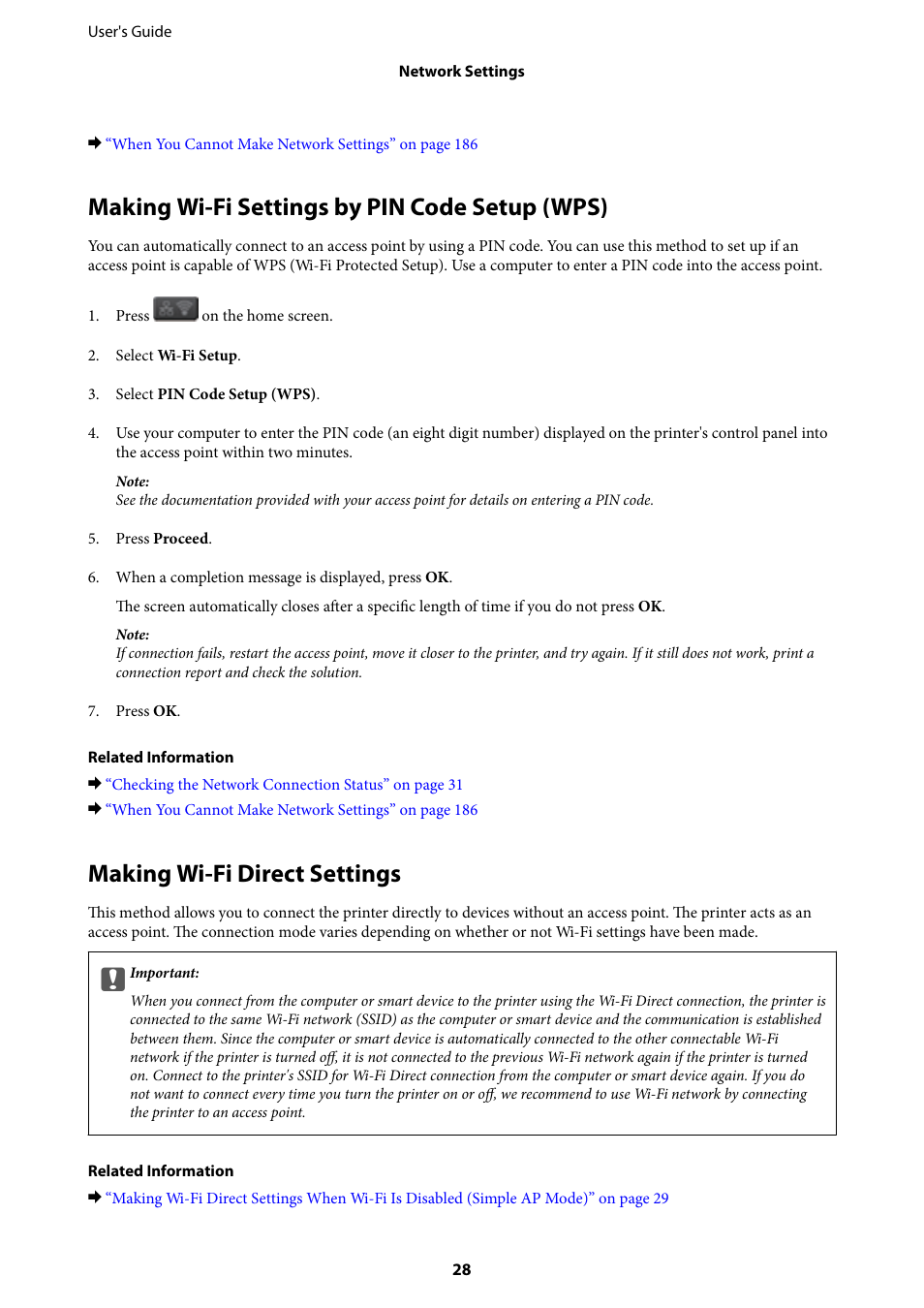 User's Guide

Network Settings

➡ “When You Cannot Make Network Settings” on page 186

Making Wi-Fi Settings by PIN Code Setup (WPS)

You can automatically connect to an access point by using a PIN code. You can use this method to set up if an access point is capable of WPS (Wi-Fi Protected Setup). Use a computer to enter a PIN code into the access point.

1. Press on the home screen.

2. Select Wi-Fi Setup.

3. Select PIN Code Setup (WPS).

4. Use your computer to enter the PIN code (an eight digit number) displayed on the printer's control panel into the access point within two minutes.

Note:
See the documentation provided with your access point for details on entering a PIN code.

5. Press Proceed.

6. When a completion message is displayed, press OK.

The screen automatically closes after a specific length of time if you do not press OK.

Note:
If connection fails, restart the access point, move it closer to the printer, and try again. If it still does not work, print a connection report and check the solution.

7. Press OK.

Related Information

➡ “Checking the Network Connection Status” on page 31

➡ “When You Cannot Make Network Settings” on page 186

Making Wi-Fi Direct Settings

This method allows you to connect the printer directly to devices without an access point. The printer acts as an access point. The connection mode varies depending on whether or not Wi-Fi settings have been made.

Important:
When you connect from the computer or smart device to the printer using the Wi-Fi Direct connection, the printer is connected to the same Wi-Fi network (SSID) as the computer or smart device and the communication is established between them. Since the computer or smart device is automatically connected to the other connectable Wi-Fi network if the printer is turned off, it is not connected to the previous Wi-Fi network again if the printer is turned on. Connect to the printer's SSID for Wi-Fi Direct connection from the computer or smart device again. If you do not want to connect every time you turn the printer on or off, we recommend to use Wi-Fi network by connecting the printer to an access point.

Related Information

➡ “Making Wi-Fi Direct Settings When Wi-Fi Is Disabled (Simple AP Mode)” on page 29

28